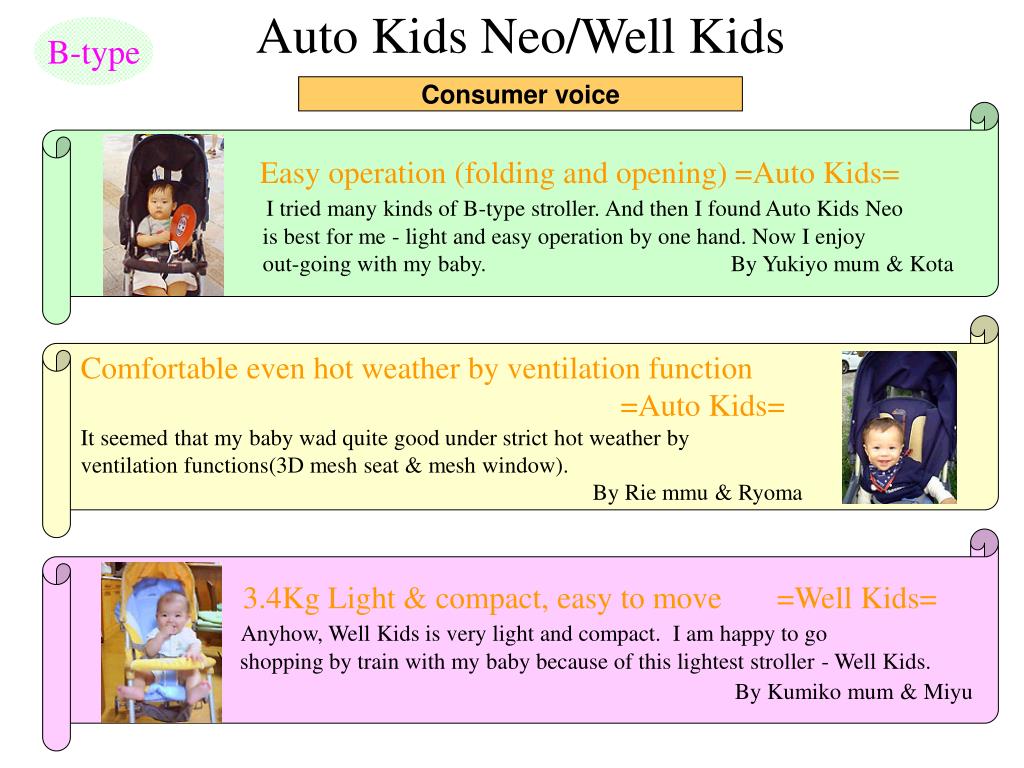 B-type

Auto Kids Neo/Well Kids

Consumer voice

Easy operation (folding and opening) =Auto Kids=

I tried many kinds of B-type stroller. And then I found Auto Kids Neo is best for me - light and easy operation by one hand. Now I enjoy out-going with my baby. By Yukiyo mum & Kota

Comfortable even hot weather by ventilation function =Auto Kids=

It seemed that my baby wad quite good under strict hot weather by ventilation functions(3D mesh seat & mesh window).

By Rie mmu & Ryoma

3.4Kg Light & compact, easy to move =Well Kids=

Anyhow, Well Kids is very light and compact. I am happy to go shopping by train with my baby because of this lightest stroller - Well Kids.

By Kumiko mum & Miyu